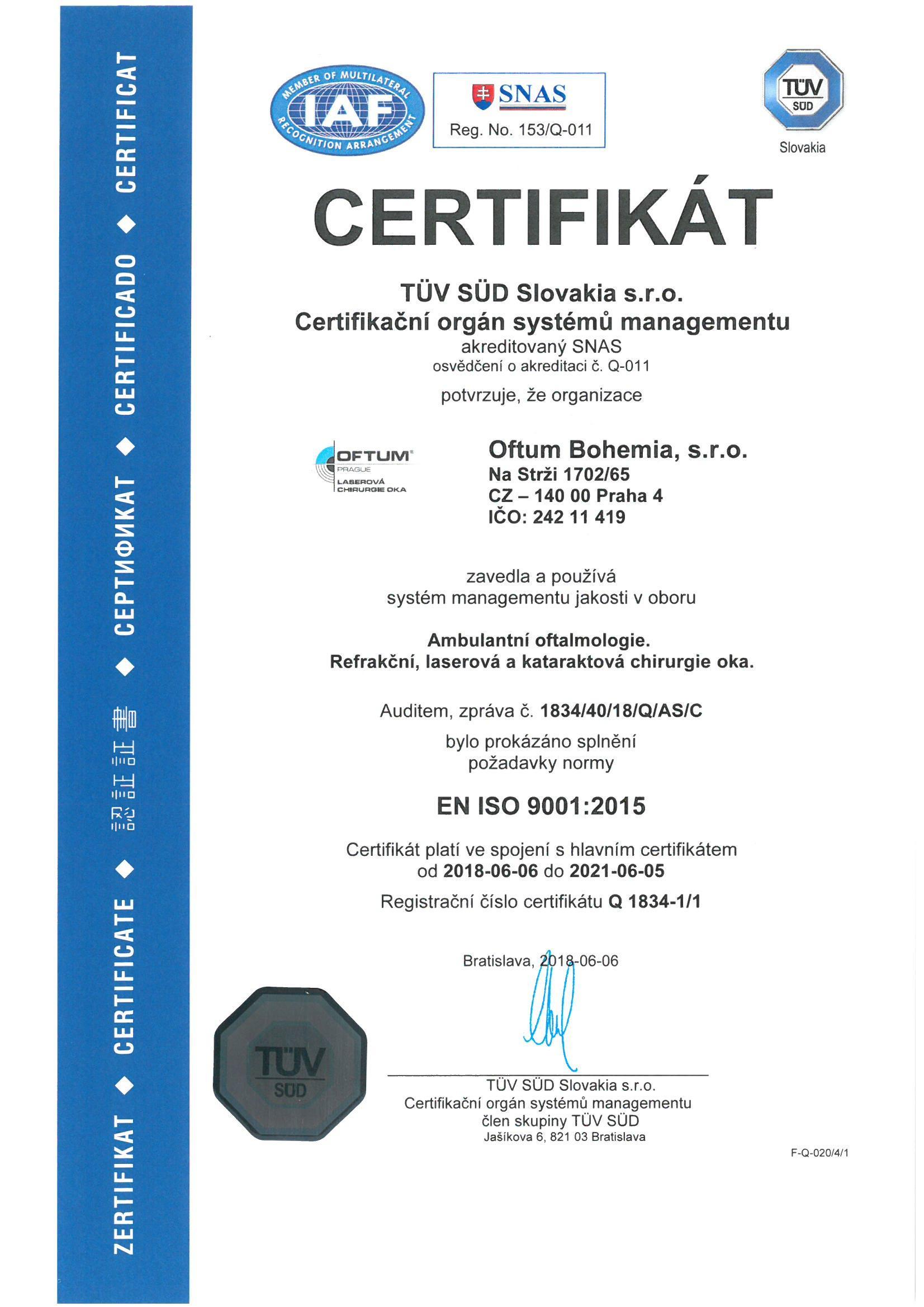 ZERTIFIKAT ◆ CERTIFICATE ◆ 認証証書 ◆ СЕРТИФИКАТ ◆ CERTIFICADO ◆ CERTIFICAT

MEMBER OF MULTILATERAL RECOGNITION ARRANGEMENT
IAF

SNAS
Reg. No. 153/Q-011

TÜV SÜD
Slovakia

CERTIFIKÁT

TÜV SÜD Slovakia s.r.o.
Certifikační orgán systémů managementu
akreditovaný SNAS
osvědčení o akreditaci č. Q-011

potvrzuje, že organizace

OFTUM PRAGUE LASEROVÁ CHIRURGIE OKA

Oftum Bohemia, s.r.o.
Na Strži 1702/65
CZ – 140 00 Praha 4
IČO: 242 11 419

zavedla a používá
systém managementu jakosti v oboru

Ambulantní oftalmologie.
Refrakční, laserová a kataraktová chirurgie oka.

Auditem, zpráva č. 1834/40/18/Q/AS/C
bylo prokázáno splnění
požadavky normy

EN ISO 9001:2015

Certifikát platí ve spojení s hlavním certifikátem
od 2018-06-06 do 2021-06-05

Registrační číslo certifikátu Q 1834-1/1

Bratislava, 2018-06-06

TÜV SÜD

TÜV SÜD Slovakia s.r.o.
Certifikační orgán systémů managementu
člen skupiny TÜV SÜD
Jašíkova 6, 821 03 Bratislava

F-Q-020/4/1